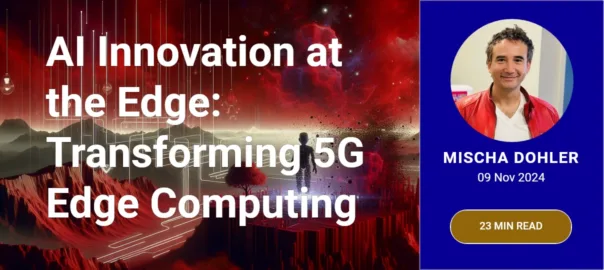 AI Innovation at the Edge: Transforming 5G Edge Computing

MISCHA DOHLER
09 Nov 2024

23 MIN READ